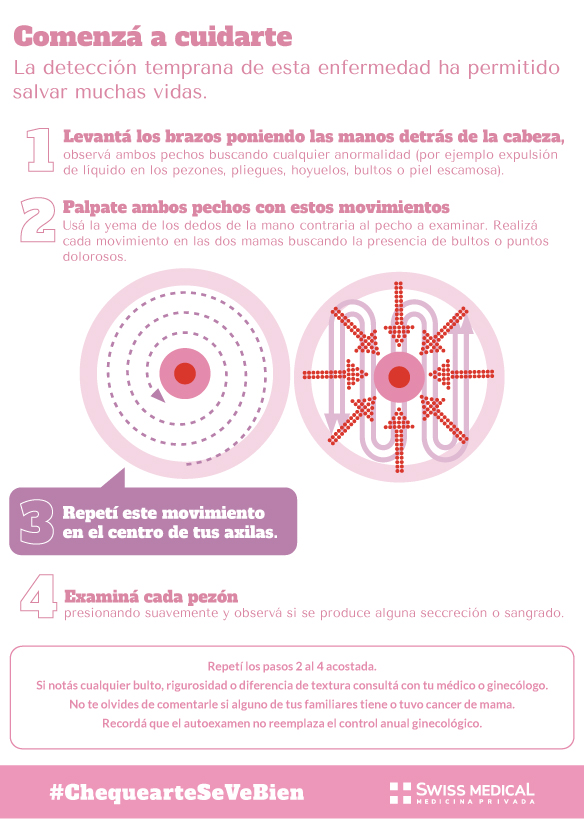 Comenzá a cuidarte

La detección temprana de esta enfermedad ha permitido salvar muchas vidas.

1 Levantá los brazos poniendo las manos detrás de la cabeza, observá ambos pechos buscando cualquier anormalidad (por ejemplo expulsión de líquido en los pezones, pliegues, hoyuelos, bultos o piel escamosa).

2 Palpate ambos pechos con estos movimientos
Usá la yema de los dedos de la mano contraria al pecho a examinar. Realizá cada movimiento en las dos mamas buscando la presencia de bultos o puntos dolorosos.

3 Repetí este movimiento en el centro de tus axilas.

4 Examiná cada pezón
presionando suavemente y observá si se produce alguna seccreción o sangrado.

Repetí los pasos 2 al 4 acostada.
Si notás cualquier bulto, rigurosidad o diferencia de textura consultá con tu médico o ginecólogo.
No te olvides de comentarle si alguno de tus familiares tiene o tuvo cancer de mama.
Recordá que el autoexamen no reemplaza el control anual ginecológico.

#ChequearteSeVeBien

SWISS MEDICAL
MEDICINA PRIVADA